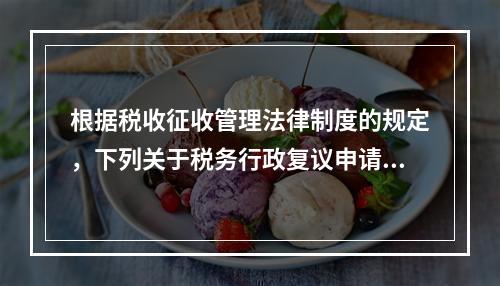 根据税收征收管理法律制度的规定，下列关于税务行政复议申请...